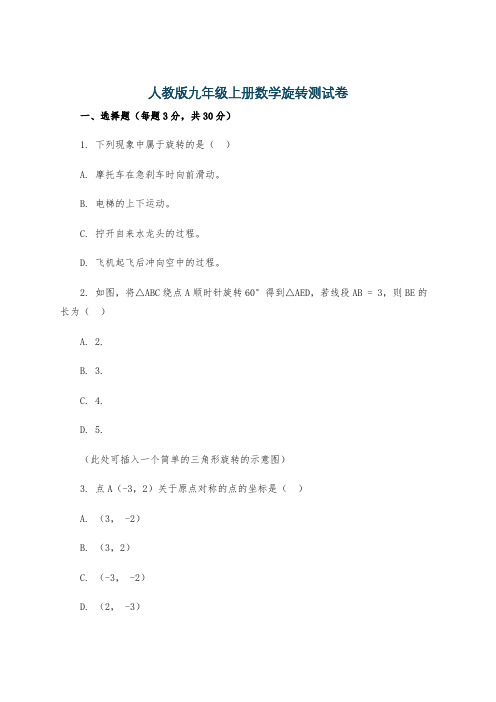 人教版九年级上册数学旋转测试卷

一、选择题（每题3分，共30分）

1. 下列现象中属于旋转的是（ ）

A. 摩托车在急刹车时向前滑动。

B. 电梯的上下运动。

C. 拧开自来水龙头的过程。

D. 飞机起飞后冲向空中的过程。

2. 如图，将△ABC绕点A顺时针旋转60°得到△AED，若线段AB = 3，则BE的长为（ ）

A. 2.

B. 3.

C. 4.

D. 5.

（此处可插入一个简单的三角形旋转的示意图）

3. 点A（-3，2）关于原点对称的点的坐标是（ ）

A. （3， -2）

B. （3，2）

C. （-3， -2）

D. （2， -3）